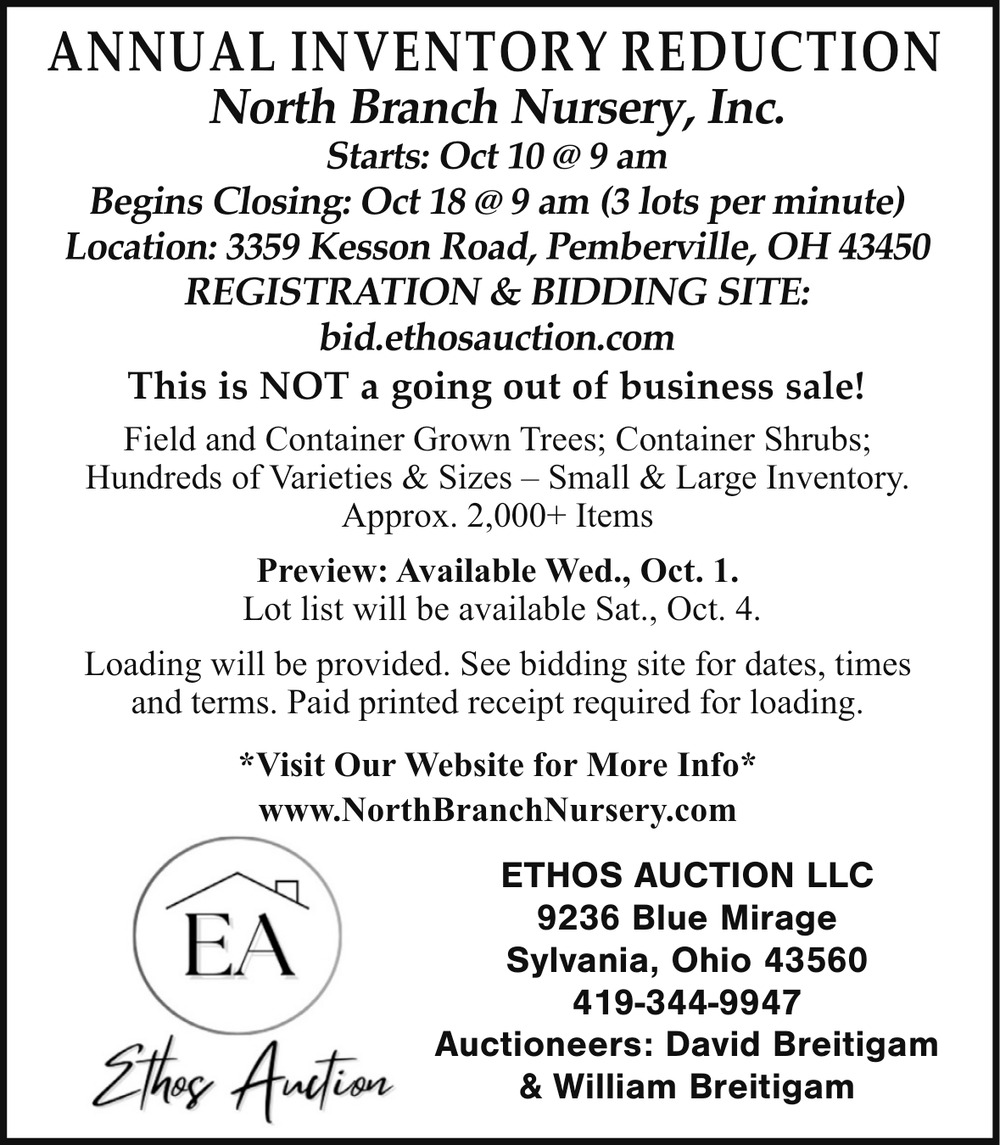 ANNUAL INVENTORY REDUCTION
North Branch Nursery, Inc.
Starts: Oct 10 @ 9 am
Begins Closing: Oct 18 @ 9 am (3 lots per minute)
Location: 3359 Kesson Road, Pemberville, OH 43450
REGISTRATION & BIDDING SITE:
bid.ethosauction.com

This is NOT a going out of business sale!

Field and Container Grown Trees; Container Shrubs; Hundreds of Varieties & Sizes – Small & Large Inventory. Approx. 2,000+ Items

Preview: Available Wed., Oct. 1.
Lot list will be available Sat., Oct. 4.

Loading will be provided. See bidding site for dates, times and terms. Paid printed receipt required for loading.

*Visit Our Website for More Info*
www.NorthBranchNursery.com

EA
Ethos Auction

ETHOS AUCTION LLC
9236 Blue Mirage
Sylvania, Ohio 43560
419-344-9947
Auctioneers: David Breitigam & William Breitigam